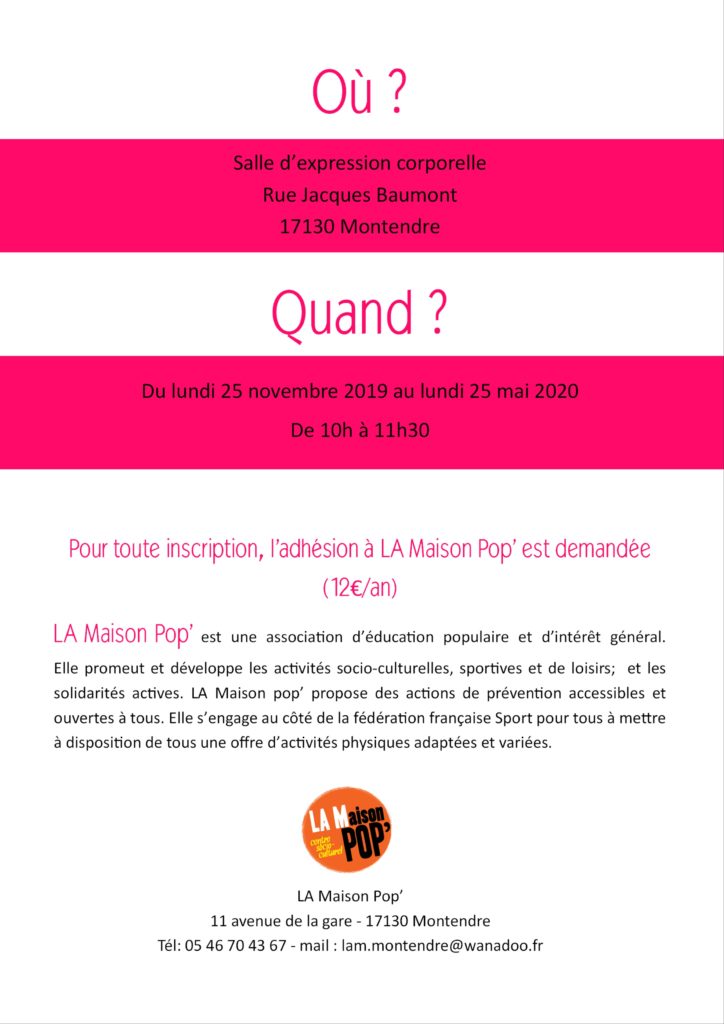 Où ?

Salle d'expression corporelle
Rue Jacques Baumont
17130 Montendre

Quand ?

Du lundi 25 novembre 2019 au lundi 25 mai 2020
De 10h à 11h30

Pour toute inscription, l'adhésion à LA Maison Pop' est demandée (12€/an)

LA Maison Pop' est une association d'éducation populaire et d'intérêt général. Elle promeut et développe les activités socio-culturelles, sportives et de loisirs; et les solidarités actives. LA Maison pop' propose des actions de prévention accessibles et ouvertes à tous. Elle s'engage au côté de la fédération française Sport pour tous à mettre à disposition de tous une offre d'activités physiques adaptées et variées.

LA Maison POP' centre socio-culturel

LA Maison Pop'
11 avenue de la gare - 17130 Montendre
Tél: 05 46 70 43 67 - mail : lam.montendre@wanadoo.fr